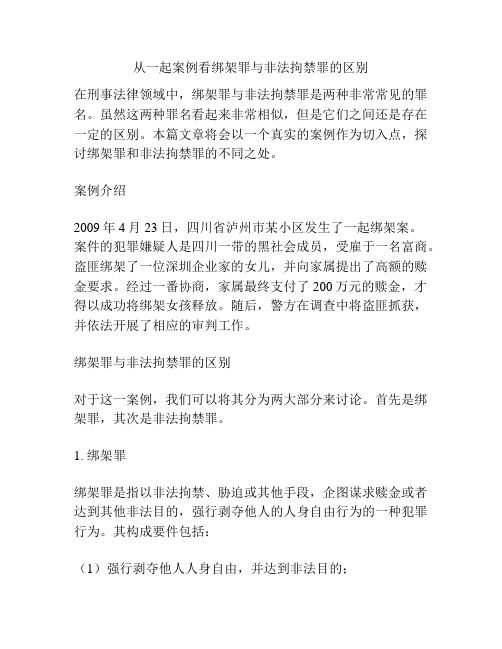 从一起案例看绑架罪与非法拘禁罪的区别

在刑事法律领域中，绑架罪与非法拘禁罪是两种非常常见的罪名。虽然这两种罪名看起来非常相似，但是它们之间还是存在一定的区别。本篇文章将会以一个真实的案例作为切入点，探讨绑架罪和非法拘禁罪的不同之处。

案例介绍

2009 年 4 月 23 日，四川省泸州市某小区发生了一起绑架案。案件的犯罪嫌疑人是四川一带的黑社会成员，受雇于一名富商。盗匪绑架了一位深圳企业家的女儿，并向家属提出了高额的赎金要求。经过一番协商，家属最终支付了 200 万元的赎金，才得以成功将绑架女孩释放。随后，警方在调查中将盗匪抓获，并依法开展了相应的审判工作。

绑架罪与非法拘禁罪的区别

对于这一案例，我们可以将其分为两大部分来讨论。首先是绑架罪，其次是非法拘禁罪。

1. 绑架罪

绑架罪是指以非法拘禁、胁迫或其他手段，企图谋求赎金或者达到其他非法目的，强行剥夺他人的人身自由行为的一种犯罪行为。其构成要件包括：

（1）强行剥夺他人人身自由，并达到非法目的；